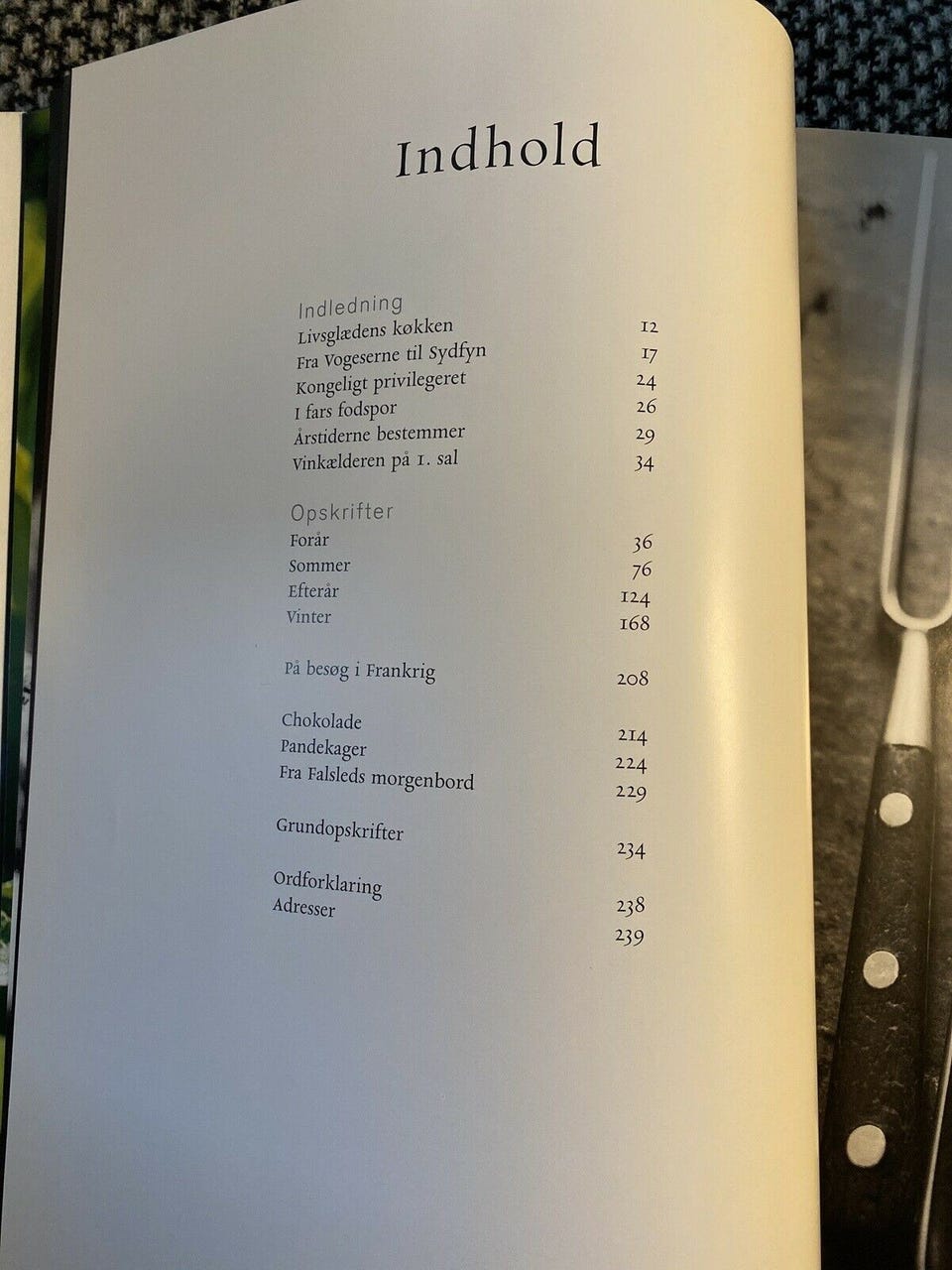 Indhold

Indledning
Livsglædens køkken 12
Fra Vogeserne til Sydfyn 17
Kongeligt privilegeret 24
I fars fodspor 26
Årstiderne bestemmer 29
Vinkælderen på 1. sal 34

Opskrifter
Forår 36
Sommer 76
Efterår 124
Vinter 168

På besøg i Frankrig 208

Chokolade 214
Pandekager 224
Fra Falsleds morgenbord 229

Grundopskrifter 234

Ordforklaring 238
Adresser 239